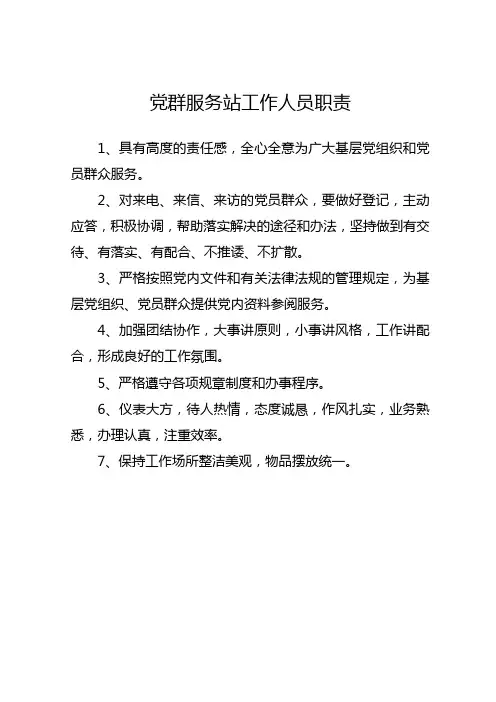 党群服务站工作人员职责

1、具有高度的责任感，全心全意为广大基层党组织和党员群众服务。

2、对来电、来信、来访的党员群众，要做好登记，主动应答，积极协调，帮助落实解决的途径和办法，坚持做到有交待、有落实、有配合、不推诿、不扩散。

3、严格按照党内文件和有关法律法规的管理规定，为基层党组织、党员群众提供党内资料参阅服务。

4、加强团结协作，大事讲原则，小事讲风格，工作讲配合，形成良好的工作氛围。

5、严格遵守各项规章制度和办事程序。

6、仪表大方，待人热情，态度诚恳，作风扎实，业务熟悉，办理认真，注重效率。

7、保持工作场所整洁美观，物品摆放统一。